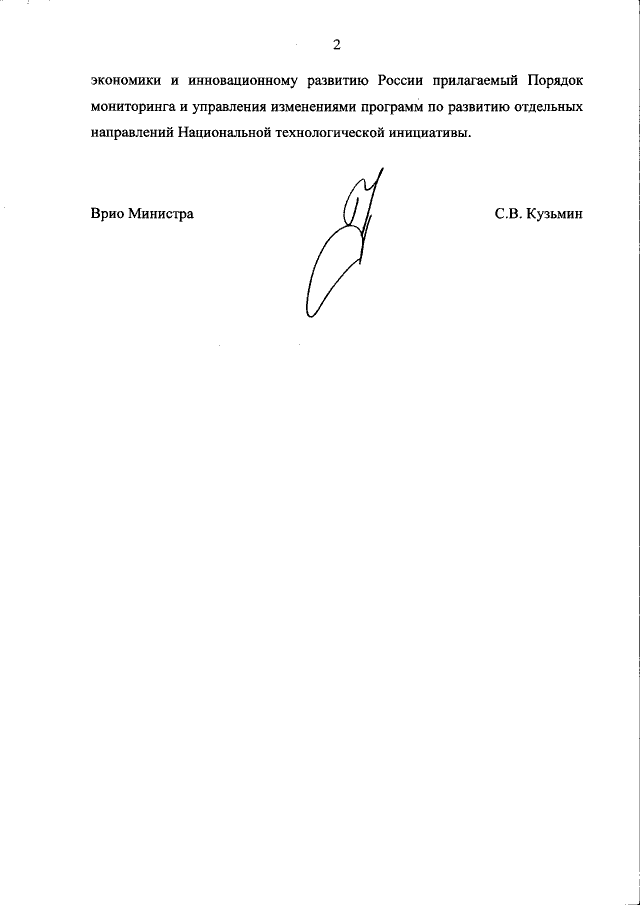 2

экономики и инновационному развитию России прилагаемый Порядок мониторинга и управления изменениями программ по развитию отдельных направлений Национальной технологической инициативы.

Врио Министра

С.В. Кузьмин